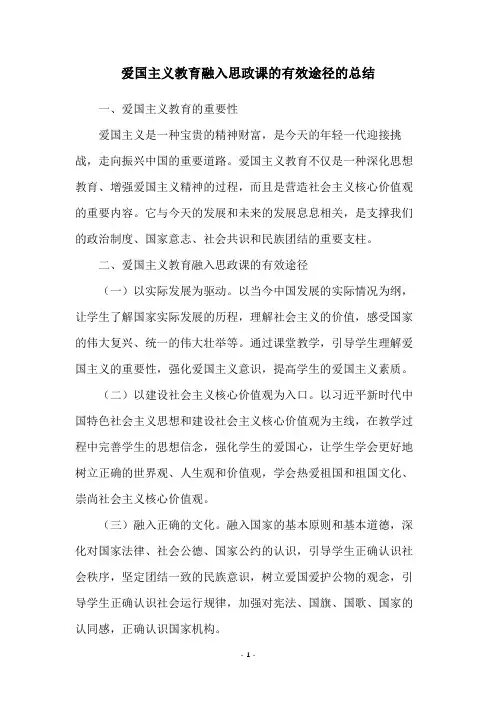 爱国主义教育融入思政课的有效途径的总结

一、爱国主义教育的重要性

爱国主义是一种宝贵的精神财富，是今天的年轻一代迎接挑战，走向振兴中国的重要道路。爱国主义教育不仅是一种深化思想教育、增强爱国主义精神的过程，而且是营造社会主义核心价值观的重要内容。它与今天的发展和未来的发展息息相关，是支撑我们的政治制度、国家意志、社会共识和民族团结的重要支柱。

二、爱国主义教育融入思政课的有效途径

（一）以实际发展为驱动。以当今中国发展的实际情况为纲，让学生了解国家实际发展的历程，理解社会主义的价值，感受国家的伟大复兴、统一的伟大壮举等。通过课堂教学，引导学生理解爱国主义的重要性，强化爱国主义意识，提高学生的爱国主义素质。

（二）以建设社会主义核心价值观为入口。以习近平新时代中国特色社会主义思想和建设社会主义核心价值观为主线，在教学过程中完善学生的思想信念，强化学生的爱国心，让学生学会更好地树立正确的世界观、人生观和价值观，学会热爱祖国和祖国文化、崇尚社会主义核心价值观。

（三）融入正确的文化。融入国家的基本原则和基本道德，深化对国家法律、社会公德、国家公约的认识，引导学生正确认识社会秩序，坚定团结一致的民族意识，树立爱国爱护公物的观念，引导学生正确认识社会运行规律，加强对宪法、国旗、国歌、国家的认同感，正确认识国家机构。

- 1 -